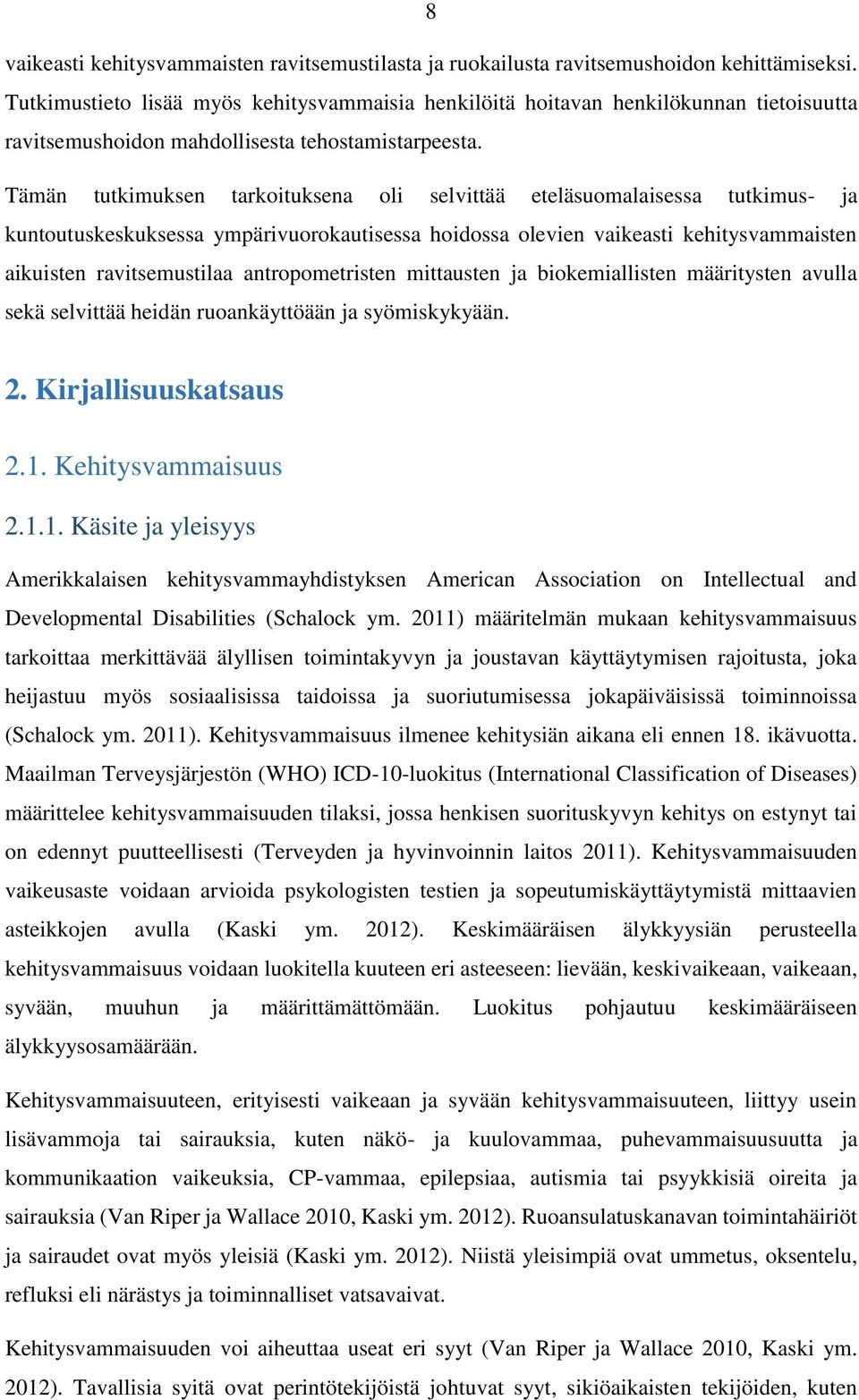 8

vaikeasti kehitysvammaisten ravitsemustilasta ja ruokailusta ravitsemushoidon kehittämiseksi. Tutkimustieto lisää myös kehitysvammaisia henkilöitä hoitavan henkilökunnan tietoisuutta ravitsemushoidon mahdollisesta tehostamistarpeesta.

Tämän tutkimuksen tarkoituksena oli selvittää eteläsuomalaisessa tutkimus- ja kuntoutuskeskuksessa ympärivuorokautisessa hoidossa olevien vaikeasti kehitysvammaisten aikuisten ravitsemustilaa antropometristen mittausten ja biokemiallisten määritysten avulla sekä selvittää heidän ruoankäyttöään ja syömiskykyään.

2. Kirjallisuuskatsaus

2.1. Kehitysvammaisuus

2.1.1. Käsite ja yleisyys

Amerikkalaisen kehitysvammayhdistyksen American Association on Intellectual and Developmental Disabilities (Schalock ym. 2011) määritelmän mukaan kehitysvammaisuus tarkoittaa merkittävää älyllisen toimintakyvyn ja joustavan käyttäytymisen rajoitusta, joka heijastuu myös sosiaalisissa taidoissa ja suoriutumisessa jokapäiväisissä toiminnoissa (Schalock ym. 2011). Kehitysvammaisuus ilmenee kehitysiän aikana eli ennen 18. ikävuotta. Maailman Terveysjärjestön (WHO) ICD-10-luokitus (International Classification of Diseases) määrittelee kehitysvammaisuuden tilaksi, jossa henkisen suorituskyvyn kehitys on estynyt tai on edennyt puutteellisesti (Terveyden ja hyvinvoinnin laitos 2011). Kehitysvammaisuuden vaikeusaste voidaan arvioida psykologisten testien ja sopeutumiskäyttäytymistä mittaavien asteikkojen avulla (Kaski ym. 2012). Keskimääräisen älykkyysiän perusteella kehitysvammaisuus voidaan luokitella kuuteen eri asteeseen: lievään, keskivaikeaan, vaikeaan, syvään, muuhun ja määrittämättömään. Luokitus pohjautuu keskimääräiseen älykkyysosamäärään.

Kehitysvammaisuuteen, erityisesti vaikeaan ja syvään kehitysvammaisuuteen, liittyy usein lisävammoja tai sairauksia, kuten näkö- ja kuulovammaa, puhevammaisuusuutta ja kommunikaation vaikeuksia, CP-vammaa, epilepsiaa, autismia tai psyykkisiä oireita ja sairauksia (Van Riper ja Wallace 2010, Kaski ym. 2012). Ruoansulatuskanavan toimintahäiriöt ja sairaudet ovat myös yleisiä (Kaski ym. 2012). Niistä yleisimpiä ovat ummetus, oksentelu, refluksi eli närästys ja toiminnalliset vatsavaivat.

Kehitysvammaisuuden voi aiheuttaa useat eri syyt (Van Riper ja Wallace 2010, Kaski ym. 2012). Tavallisia syitä ovat perintötekijöistä johtuvat syyt, sikiöaikaisten tekijöiden, kuten